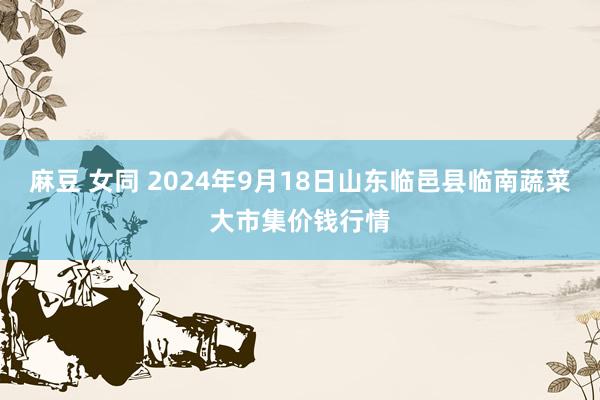 麻豆 女同 2024年9月18日山东临邑县临南蔬菜大市集价钱行情